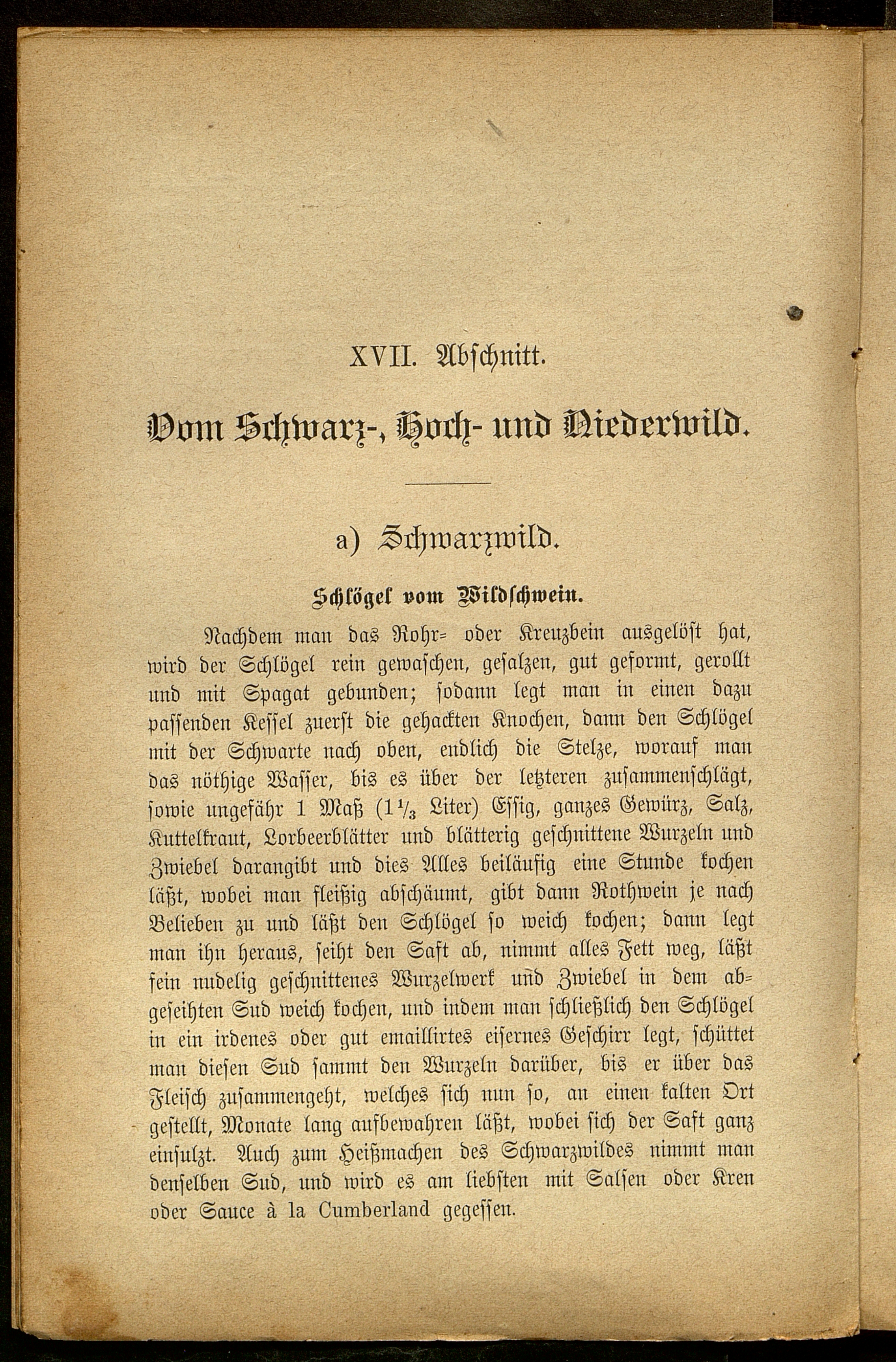 XVII. Abschnitt.

Vom Schwarz-, Hoch- und Niederwild.

a) Schwarzwild.

Schlögel vom Wildschwein.

Nachdem man das Rohr- oder Kreuzbein ausgelöst hat, wird der Schlögel rein gewaschen, gesalzen, gut geformt, gerollt und mit Spagat gebunden; sodann legt man in einen dazu passenden Kessel zuerst die gehackten Knochen, dann den Schlögel mit der Schwarte nach oben, endlich die Stelze, worauf man das nöthige Wasser, bis es über der letzteren zusammenschlägt, sowie ungefähr 1 Maß ($1\frac{1}{3}$ Liter) Essig, ganzes Gewürz, Salz, Kuttelkraut, Lorbeerblätter und blätterig geschnittene Wurzeln und Zwiebel darangibt und dies Alles beiläufig eine Stunde kochen läßt, wobei man fleißig abschäumt, gibt dann Rothwein je nach Belieben zu und läßt den Schlögel so weich kochen; dann legt man ihn heraus, seiht den Saft ab, nimmt alles Fett weg, läßt fein nudelig geschnittenes Wurzelwerk und Zwiebel in dem abgeseihten Sud weich kochen, und indem man schließlich den Schlögel in ein irdenes oder gut emaillirtes eisernes Geschirr legt, schüttet man diesen Sud sammt den Wurzeln darüber, bis er über das Fleisch zusammengeht, welches sich nun so, an einen kalten Ort gestellt, Monate lang aufbewahren läßt, wobei sich der Saft ganz einsulzt. Auch zum Heißmachen des Schwarzwildes nimmt man denselben Sud, und wird es am liebsten mit Salsen oder Kren oder Sauce à la Cumberland gegessen.